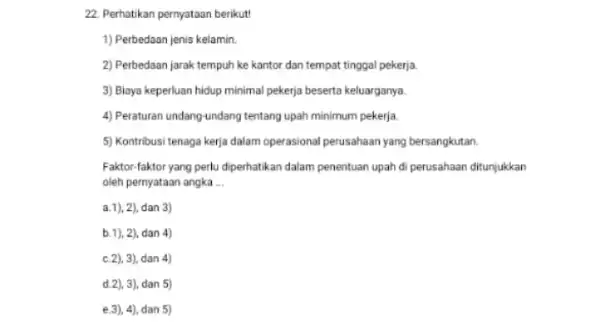 22. Perhatikan pernyataan berikut!

1) Perbedaan jenis kelamin.

2) Perbedaan jarak tempuh ke kantor dan tempat tinggal pekerja.

3) Biaya keperluan hidup minimal pekerja beserta keluarganya.

4) Peraturan undang-undang tentang upah minimum pekerja.

5) Kontribusi tenaga kerja dalam operasional perusahaan yang bersangkutan.

Faktor-faktor yang perlu diperhatikan dalam penentuan upah di perusahaan ditunjukkan oleh pernyataan angka ...

a.1), 2), dan 3)

b.1), 2), dan 4)

c.2), 3), dan 4)

d.2), 3), dan 5)

e.3), 4), dan 5)